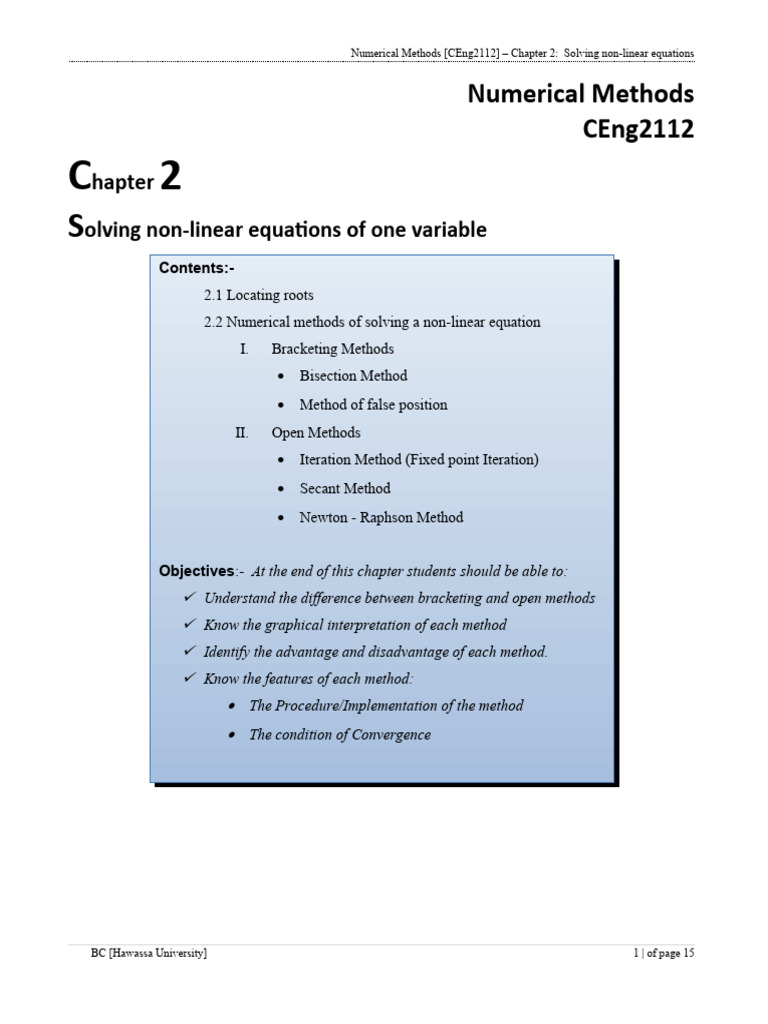 Numerical Methods [CEng2112] – Chapter 2: Solving non-linear equations

Numerical Methods
CEng2112

Chapter 2

Solving non-linear equations of one variable

Contents:-

2.1 Locating roots

2.2 Numerical methods of solving a non-linear equation

I. Bracketing Methods

• Bisection Method

• Method of false position

II. Open Methods

• Iteration Method (Fixed point Iteration)

• Secant Method

• Newton - Raphson Method

Objectives:- At the end of this chapter students should be able to:

✓ Understand the difference between bracketing and open methods

✓ Know the graphical interpretation of each method

✓ Identify the advantage and disadvantage of each method.

✓ Know the features of each method:

• The Procedure/Implementation of the method

• The condition of Convergence

BC [Hawassa University]

1 | of page 15